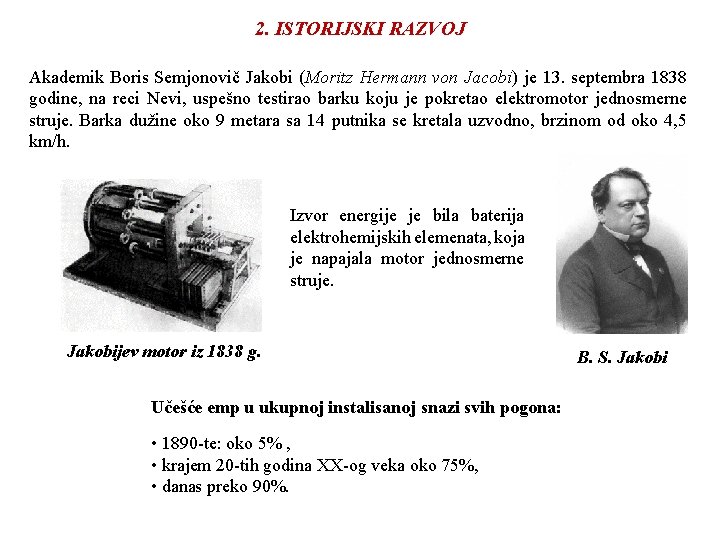 2. ISTORIJSKI RAZVOJ

Akademik Boris Semjonovič Jakobi (Moritz Hermann von Jacobi) je 13. septembra 1838 godine, na reci Nevi, uspešno testirao barku koju je pokretao elektromotor jednosmerne struje. Barka dužine oko 9 metara sa 14 putnika se kretala uzvodno, brzinom od oko 4,5 km/h.

Izvor energije je bila baterija elektrohemijskih elemenata, koja je napajala motor jednosmerne struje.

Jakobijev motor iz 1838 g.

B. S. Jakobi

Učešće emp u ukupnoj instalisanoj snazi svih pogona:

• 1890-te: oko 5% ,
• krajem 20-tih godina XX-og veka oko 75%,
• danas preko 90%.